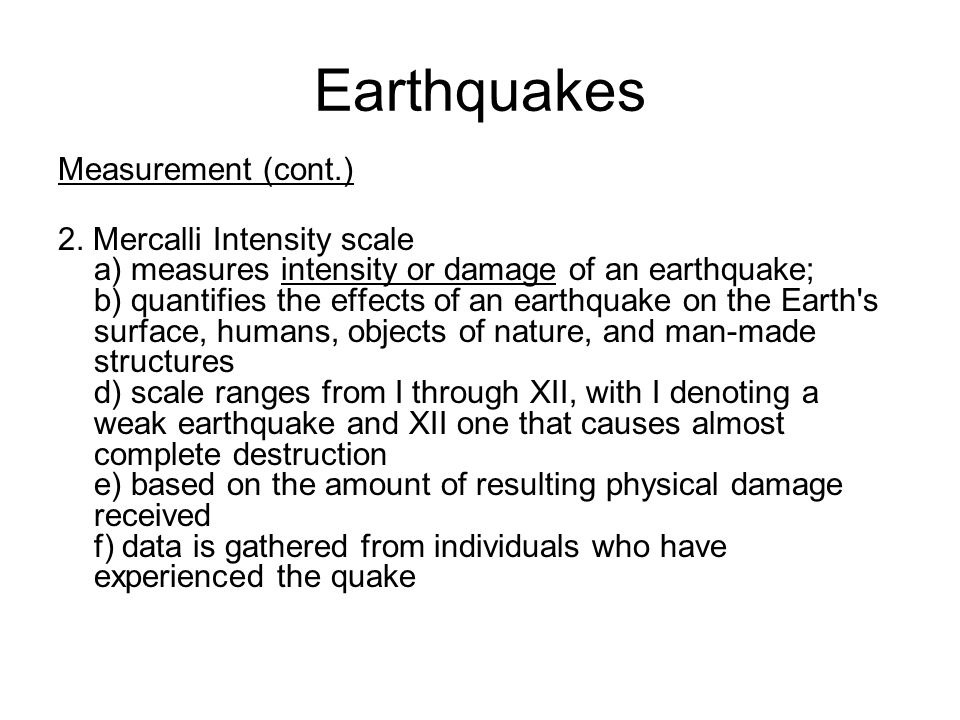 Earthquakes

Measurement (cont.)

2. Mercalli Intensity scale
a) measures intensity or damage of an earthquake;
b) quantifies the effects of an earthquake on the Earth's surface, humans, objects of nature, and man-made structures
d) scale ranges from I through XII, with I denoting a weak earthquake and XII one that causes almost complete destruction
e) based on the amount of resulting physical damage received
f) data is gathered from individuals who have experienced the quake